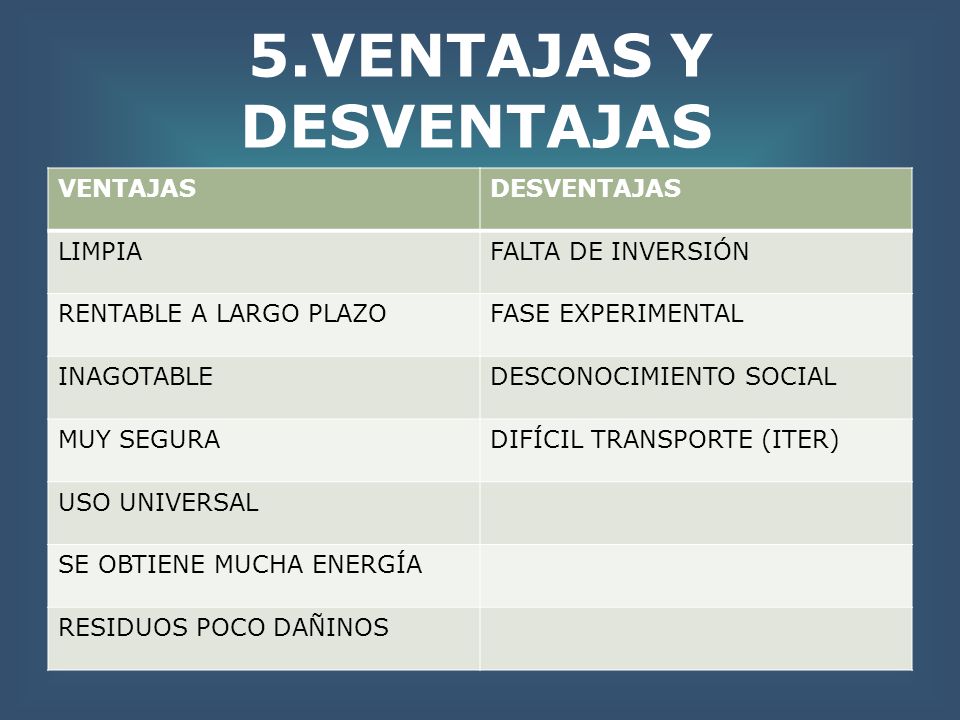 5.VENTAJAS Y DESVENTAJAS

| VENTAJAS | DESVENTAJAS |
|---|---|
| LIMPIA | FALTA DE INVERSIÓN |
| RENTABLE A LARGO PLAZO | FASE EXPERIMENTAL |
| INAGOTABLE | DESCONOCIMIENTO SOCIAL |
| MUY SEGURA | DIFÍCIL TRANSPORTE (ITER) |
| USO UNIVERSAL | |
| SE OBTIENE MUCHA ENERGÍA | |
| RESIDUOS POCO DAÑINOS | |